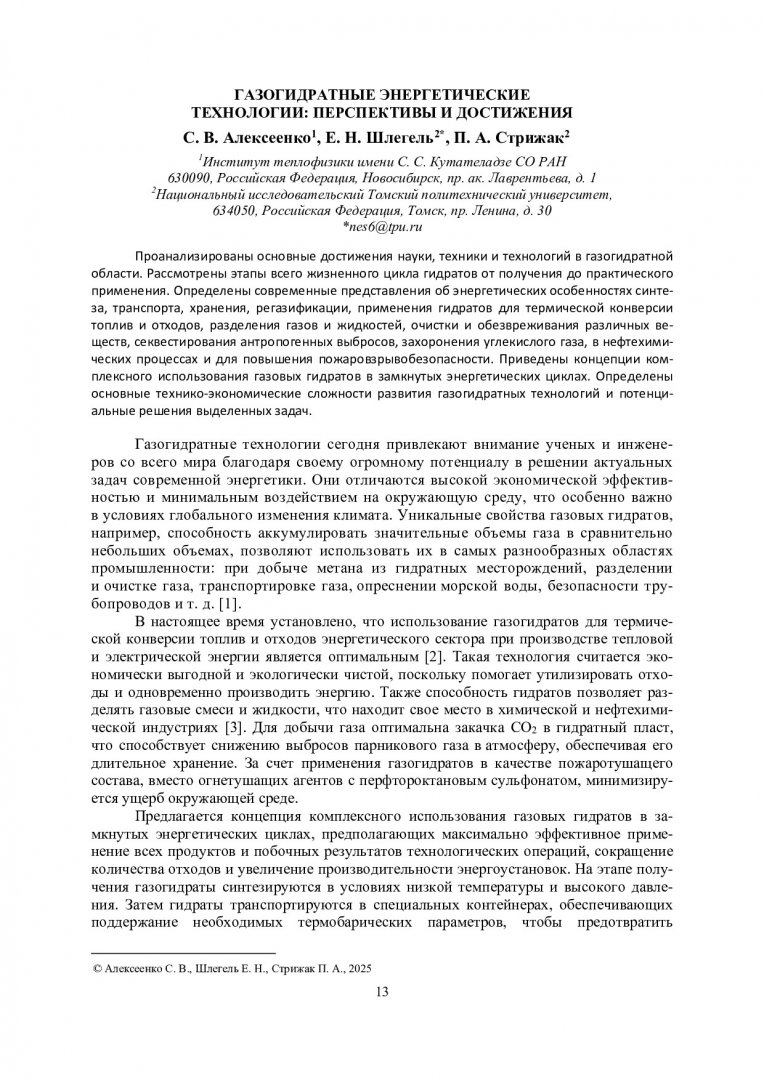 ГАЗОГИДРАТНЫЕ ЭНЕРГЕТИЧЕСКИЕ ТЕХНОЛОГИИ: ПЕРСПЕКТИВЫ И ДОСТИЖЕНИЯ

С. В. Алексеенко$^1$, Е. Н. Шлегель$^{2*}$, П. А. Стрижак$^2$

$^1$Институт теплофизики имени С. С. Кутателадзе СО РАН
630090, Российская Федерация, Новосибирск, пр. ак. Лаврентьева, д. 1
$^2$Национальный исследовательский Томский политехнический университет,
634050, Российская Федерация, Томск, пр. Ленина, д. 30
*nes6@tpu.ru

Проанализированы основные достижения науки, техники и технологий в газогидратной области. Рассмотрены этапы всего жизненного цикла гидратов от получения до практического применения. Определены современные представления об энергетических особенностях синтеза, транспорта, хранения, регазификации, применения гидратов для термической конверсии топлив и отходов, разделения газов и жидкостей, очистки и обезвреживания различных веществ, секвестирования антропогенных выбросов, захоронения углекислого газа, в нефтехимических процессах и для повышения пожаровзрывобезопасности. Приведены концепции комплексного использования газовых гидратов в замкнутых энергетических циклах. Определены основные технико-экономические сложности развития газогидратных технологий и потенциальные решения выделенных задач.

Газогидратные технологии сегодня привлекают внимание ученых и инженеров со всего мира благодаря своему огромному потенциалу в решении актуальных задач современной энергетики. Они отличаются высокой экономической эффективностью и минимальным воздействием на окружающую среду, что особенно важно в условиях глобального изменения климата. Уникальные свойства газовых гидратов, например, способность аккумулировать значительные объемы газа в сравнительно небольших объемах, позволяют использовать их в самых разнообразных областях промышленности: при добыче метана из гидратных месторождений, разделении и очистке газа, транспортировке газа, опреснении морской воды, безопасности трубопроводов и т. д. [1].

В настоящее время установлено, что использование газогидратов для термической конверсии топлив и отходов энергетического сектора при производстве тепловой и электрической энергии является оптимальным [2]. Такая технология считается экономически выгодной и экологически чистой, поскольку помогает утилизировать отходы и одновременно производить энергию. Также способность гидратов позволяет разделять газовые смеси и жидкости, что находит свое место в химической и нефтехимической индустриях [3]. Для добычи газа оптимальна закачка $CO_2$ в гидратный пласт, что способствует снижению выбросов парникового газа в атмосферу, обеспечивая его длительное хранение. За счет применения газогидратов в качестве пожаротушащего состава, вместо огнетушащих агентов с перфтороктановым сульфонатом, минимизируется ущерб окружающей среде.

Предлагается концепция комплексного использования газовых гидратов в замкнутых энергетических циклах, предполагающих максимально эффективное применение всех продуктов и побочных результатов технологических операций, сокращение количества отходов и увеличение производительности энергоустановок. На этапе получения газогидраты синтезируются в условиях низкой температуры и высокого давления. Затем гидраты транспортируются в специальных контейнерах, обеспечивающих поддержание необходимых термобарических параметров, чтобы предотвратить

© Алексеенко С. В., Шлегель Е. Н., Стрижак П. А., 2025

13